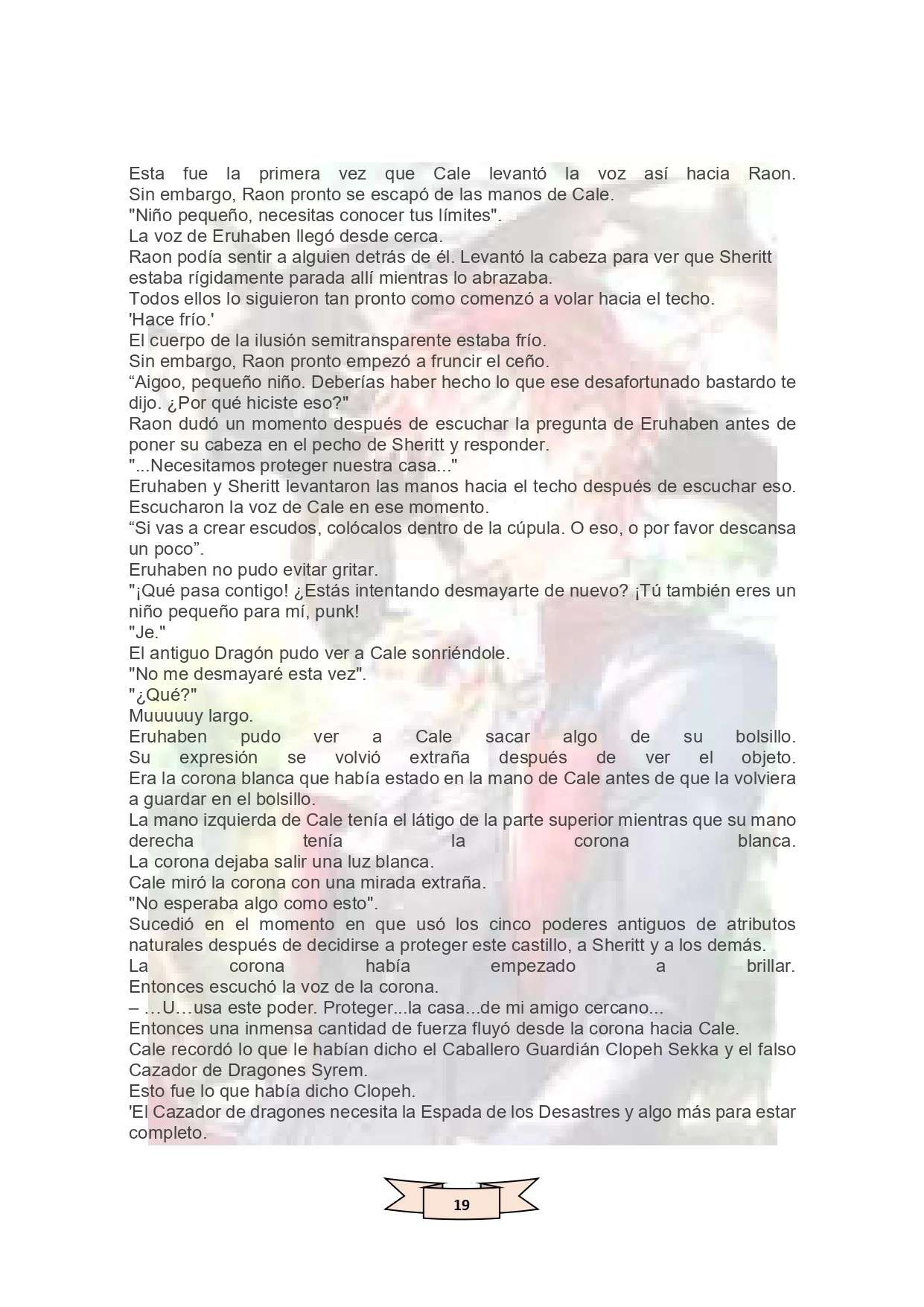 Esta fue la primera vez que Cale levantó la voz así hacia Raon. Sin embargo, Raon pronto se escapó de las manos de Cale.
"Niño pequeño, necesitas conocer tus límites".
La voz de Eruhaben llegó desde cerca.
Raon podía sentir a alguien detrás de él. Levantó la cabeza para ver que Sheritt estaba rígidamente parada allí mientras lo abrazaba.
Todos ellos lo siguieron tan pronto como comenzó a volar hacia el techo.
'Hace frío.'
El cuerpo de la ilusión semitransparente estaba frío.
Sin embargo, Raon pronto empezó a fruncir el ceño.
“Aigoo, pequeño niño. Deberías haber hecho lo que ese desafortunado bastardo te dijo. ¿Por qué hiciste eso?"
Raon dudó un momento después de escuchar la pregunta de Eruhaben antes de poner su cabeza en el pecho de Sheritt y responder.
"...Necesitamos proteger nuestra casa..."
Eruhaben y Sheritt levantaron las manos hacia el techo después de escuchar eso. Escucharon la voz de Cale en ese momento.
“Si vas a crear escudos, colócalos dentro de la cúpula. O eso, o por favor descansa un poco”.
Eruhaben no pudo evitar gritar.
"¡Qué pasa contigo! ¿Estás intentando desmayarte de nuevo? ¡Tú también eres un niño pequeño para mí, punk!
"Je."
El antiguo Dragón pudo ver a Cale sonriéndole.
"No me desmayaré esta vez".
"¿Qué?"
Muuuuuy largo.
Eruhaben pudo ver a Cale sacar algo de su bolsillo. Su expresión se volvió extraña después de ver el objeto. Era la corona blanca que había estado en la mano de Cale antes de que la volviera a guardar en el bolsillo.
La mano izquierda de Cale tenía el látigo de la parte superior mientras que su mano derecha tenía la corona blanca. La corona dejaba salir una luz blanca.
Cale miró la corona con una mirada extraña.
"No esperaba algo como esto".
Sucedió en el momento en que usó los cinco poderes antiguos de atributos naturales después de decidirse a proteger este castillo, a Sheritt y a los demás. La corona había empezado a brillar. Entonces escuchó la voz de la corona.
– …U…usa este poder. Proteger...la casa...de mi amigo cercano...
Entonces una inmensa cantidad de fuerza fluyó desde la corona hacia Cale.
Cale recordó lo que le habían dicho el Caballero Guardián Clopeh Sekka y el falso Cazador de Dragones Syrem.
Esto fue lo que había dicho Clopeh.
'El Cazador de dragones necesita la Espada de los Desastres y algo más para estar completo.

19